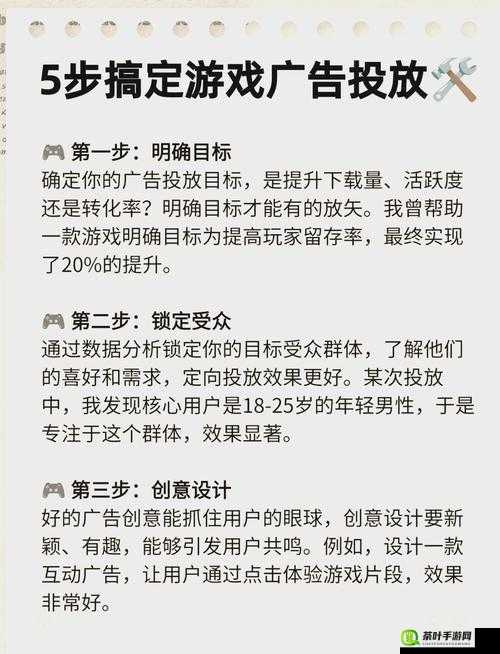 5步搞定游戏广告投放

第一步：明确目标
确定你的广告投放目标，是提升下载量、活跃度还是转化率？明确目标才能有的放矢。我曾帮助一款游戏明确目标为提高玩家留存率，最终实现了20%的提升。

第二步：锁定受众
通过数据分析锁定你的目标受众群体，了解他们的喜好和需求，定向投放效果更好。某次投放中，我发现核心用户是18-25岁的年轻男性，于是专注于这个群体，效果显著。

第三步：创意设计
好的广告创意能抓住用户的眼球，创意设计要新颖、有趣，能够引发用户共鸣。例如，设计一款互动广告，让用户通过点击体验游戏片段，效果非常好。

茶叶手游网